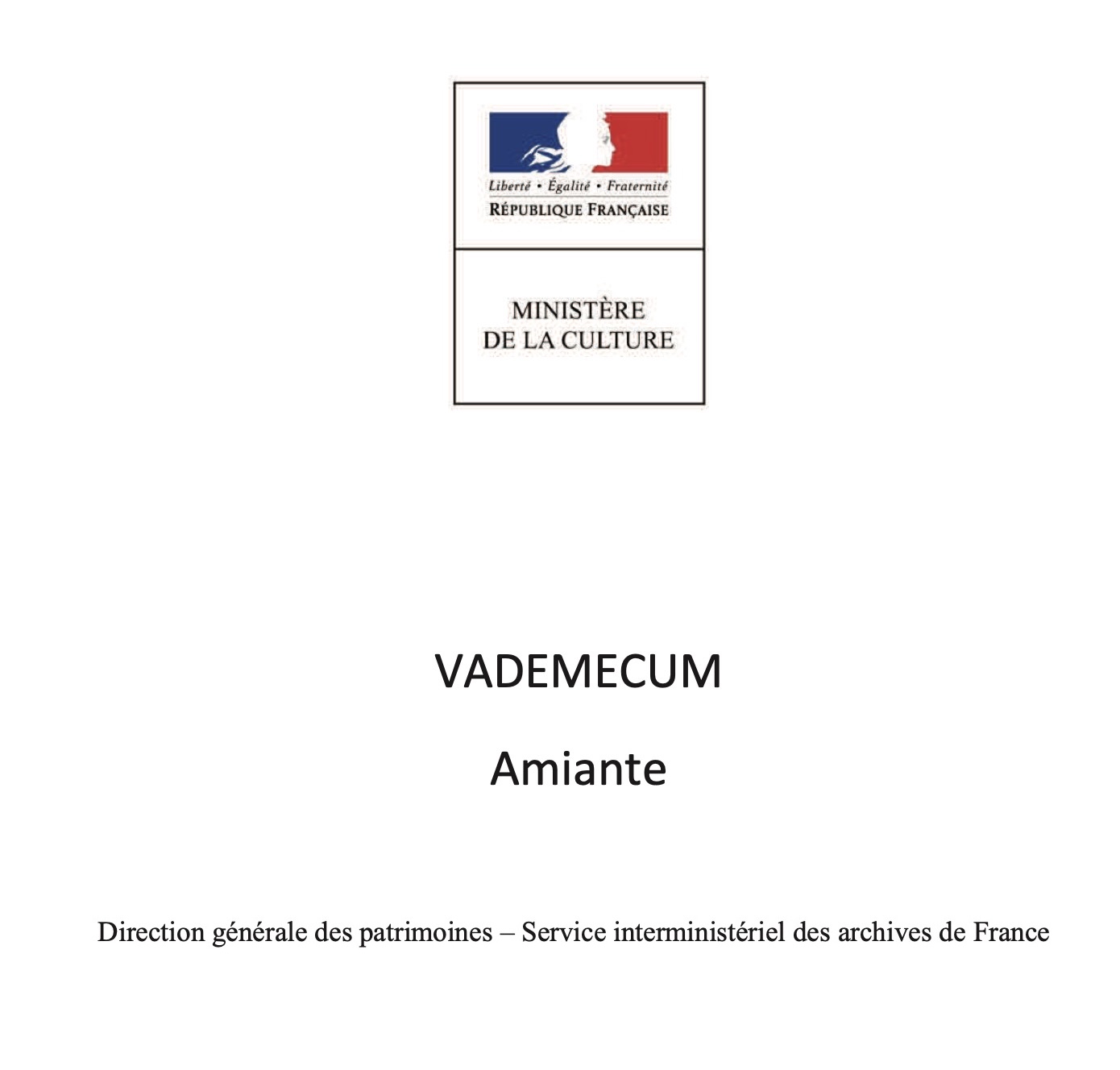 Liberté • Égalité • Fraternité
RÉPUBLIQUE FRANÇAISE

MINISTÈRE
DE LA CULTURE

VADEMECUM

Amiante

Direction générale des patrimoines – Service interministériel des archives de France